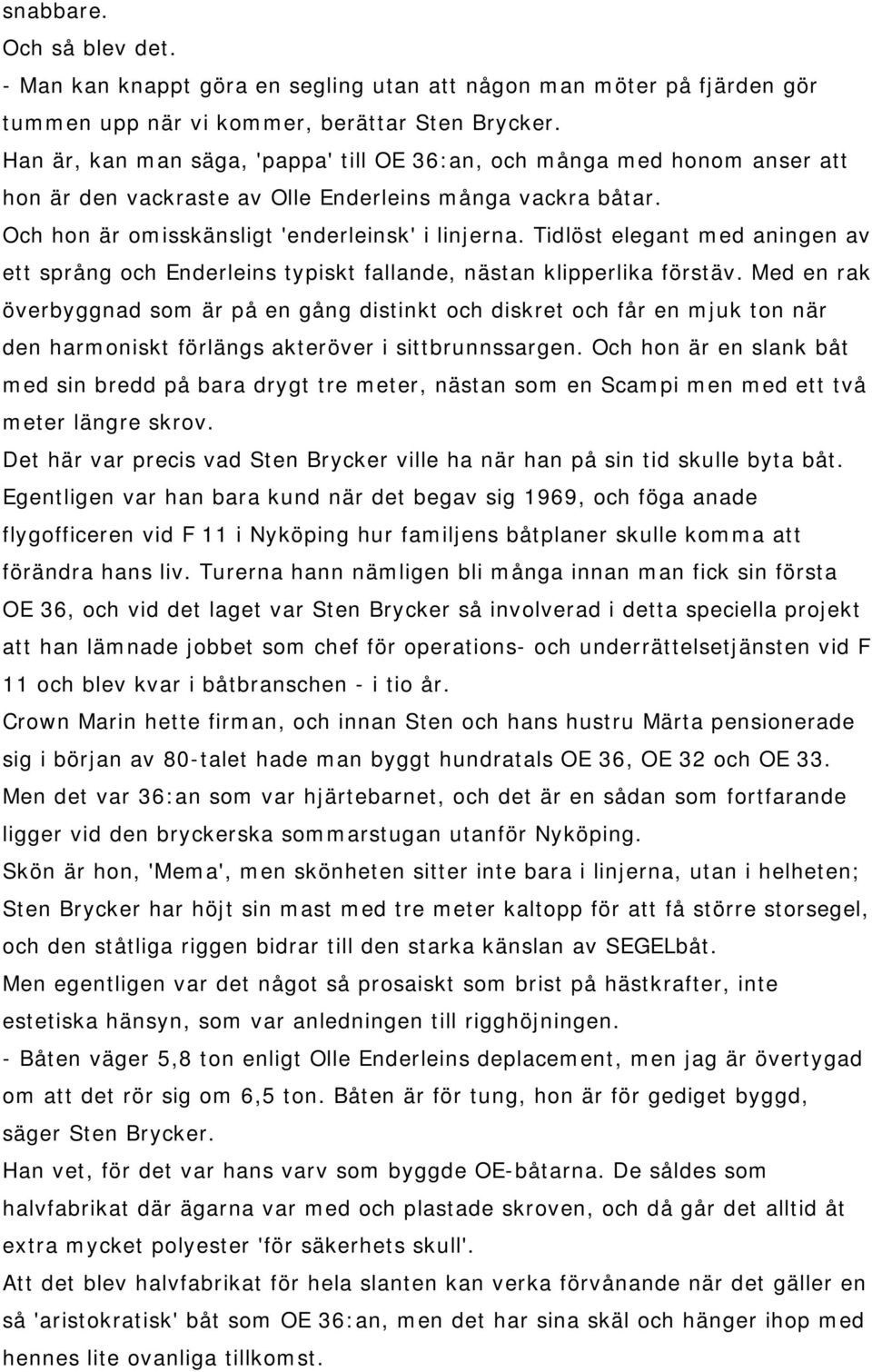 snabbare.
Och så blev det.
- Man kan knappt göra en segling utan att någon man möter på fjärden gör tummen upp när vi kommer, berättar Sten Brycker.
Han är, kan man säga, 'pappa' till OE 36:an, och många med honom anser att hon är den vackraste av Olle Enderleins många vackra båtar.
Och hon är omisskänsligt 'enderleinsk' i linjerna. Tidlöst elegant med aningen av ett språng och Enderleins typiskt fallande, nästan klipperlika förstäv. Med en rak överbyggnad som är på en gång distinkt och diskret och får en mjuk ton när den harmoniskt förlängs akteröver i sittbrunnssargen. Och hon är en slank båt med sin bredd på bara drygt tre meter, nästan som en Scampi men med ett två meter längre skrov.
Det här var precis vad Sten Brycker ville ha när han på sin tid skulle byta båt. Egentligen var han bara kund när det begav sig 1969, och föga anade flygofficeren vid F 11 i Nyköping hur familjens båtplaner skulle komma att förändra hans liv. Turerna hann nämligen bli många innan man fick sin första OE 36, och vid det laget var Sten Brycker så involverad i detta speciella projekt att han lämnade jobbet som chef för operations- och underrättelsetjänsten vid F 11 och blev kvar i båtbranschen - i tio år.
Crown Marin hette firman, och innan Sten och hans hustru Märta pensionerade sig i början av 80-talet hade man byggt hundratals OE 36, OE 32 och OE 33.
Men det var 36:an som var hjärtebarnet, och det är en sådan som fortfarande ligger vid den bryckerska sommarstugan utanför Nyköping.
Skön är hon, 'Mema', men skönheten sitter inte bara i linjerna, utan i helheten; Sten Brycker har höjt sin mast med tre meter kaltopp för att få större storsegel, och den ståtliga riggen bidrar till den starka känslan av SEGELbåt.
Men egentligen var det något så prosaiskt som brist på hästkrafter, inte estetiska hänsyn, som var anledningen till rigghöjningen.
- Båten väger 5,8 ton enligt Olle Enderleins deplacement, men jag är övertygad om att det rör sig om 6,5 ton. Båten är för tung, hon är för gediget byggd, säger Sten Brycker.
Han vet, för det var hans varv som byggde OE-båtarna. De såldes som halvfabrikat där ägarna var med och plastade skroven, och då går det alltid åt extra mycket polyester 'för säkerhets skull'.
Att det blev halvfabrikat för hela slanten kan verka förvånande när det gäller en så 'aristokratisk' båt som OE 36:an, men det har sina skäl och hänger ihop med hennes lite ovanliga tillkomst.